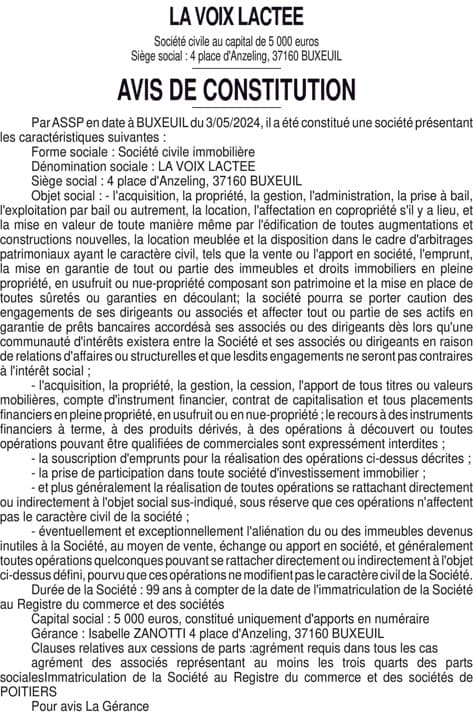 LA VOIX LACTEE

Société civile au capital de 5 000 euros
Siège social : 4 place d'Anzeling, 37160 BUXEUIL

AVIS DE CONSTITUTION

Par ASSP en date à BUXEUIL du 3/05/2024, il a été constitué une société présentant les caractéristiques suivantes :

Forme sociale : Société civile immobilière

Dénomination sociale : LA VOIX LACTEE

Siège social : 4 place d'Anzeling, 37160 BUXEUIL

Objet social : - l'acquisition, la propriété, la gestion, l'administration, la prise à bail, l'exploitation par bail ou autrement, la location, l'affectation en copropriété s'il y a lieu, et la mise en valeur de toute manière même par l'édification de toutes augmentations et constructions nouvelles, la location meublée et la disposition dans le cadre d'arbitrages patrimoniaux ayant le caractère civil, tels que la vente ou l'apport en société, l'emprunt, la mise en garantie de tout ou partie des immeubles et droits immobiliers en pleine propriété, en usufruit ou nue-propriété composant son patrimoine et la mise en place de toutes sûretés ou garanties en découlant; la société pourra se porter caution des engagements de ses dirigeants ou associés et affecter tout ou partie de ses actifs en garantie de prêts bancaires accordésà ses associés ou des dirigeants dès lors qu'une communauté d'intérêts existera entre la Société et ses associés ou dirigeants en raison de relations d'affaires ou structurelles et que lesdits engagements ne seront pas contraires à l'intérêt social ;

- l'acquisition, la propriété, la gestion, la cession, l'apport de tous titres ou valeurs mobilières, compte d'instrument financier, contrat de capitalisation et tous placements financiers en pleine propriété, en usufruit ou en nue-propriété ; le recours à des instruments financiers à terme, à des produits dérivés, à des opérations à découvert ou toutes opérations pouvant être qualifiées de commerciales sont expressément interdites ;

- la souscription d'emprunts pour la réalisation des opérations ci-dessus décrites ;

- la prise de participation dans toute société d'investissement immobilier ;

- et plus généralement la réalisation de toutes opérations se rattachant directement ou indirectement à l'objet social sus-indiqué, sous réserve que ces opérations n'affectent pas le caractère civil de la société ;

- éventuellement et exceptionnellement l'aliénation du ou des immeubles devenus inutiles à la Société, au moyen de vente, échange ou apport en société, et généralement toutes opérations quelconques pouvant se rattacher directement ou indirectement à l'objet ci-dessus défini, pourvu que ces opérations ne modifient pas le caractère civil de la Société.

Durée de la Société : 99 ans à compter de la date de l'immatriculation de la Société au Registre du commerce et des sociétés

Capital social : 5 000 euros, constitué uniquement d'apports en numéraire

Gérance : Isabelle ZANOTTI 4 place d'Anzeling, 37160 BUXEUIL

Clauses relatives aux cessions de parts :agrément requis dans tous les cas agrément des associés représentant au moins les trois quarts des parts socialesImmatriculation de la Société au Registre du commerce et des sociétés de POITIERS

Pour avis La Gérance